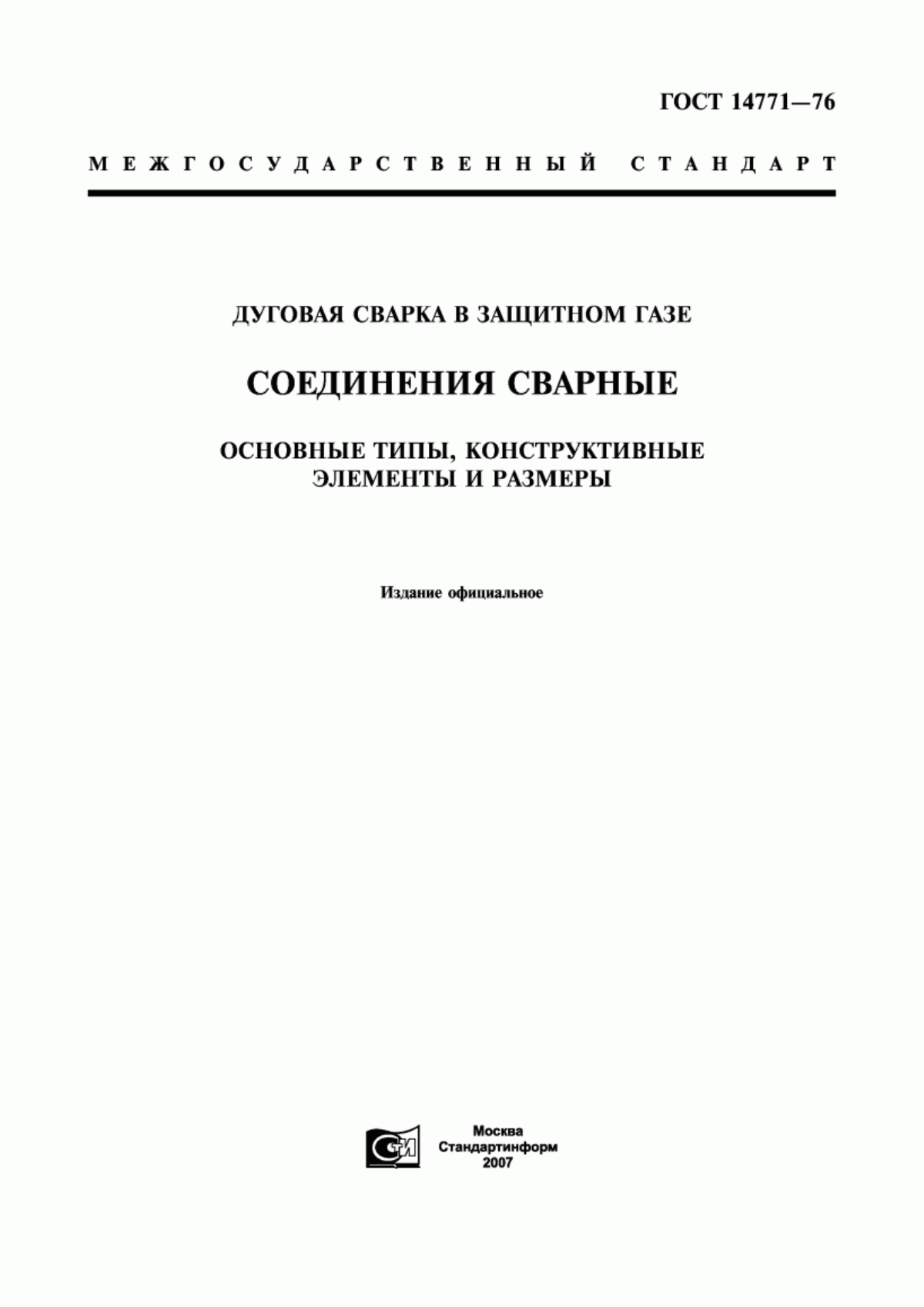 ГОСТ 14771—76

МЕЖГОСУДАРСТВЕННЫЙ СТАНДАРТ

ДУГОВАЯ СВАРКА В ЗАЩИТНОМ ГАЗЕ

СОЕДИНЕНИЯ СВАРНЫЕ

ОСНОВНЫЕ ТИПЫ, КОНСТРУКТИВНЫЕ ЭЛЕМЕНТЫ И РАЗМЕРЫ

Издание официальное

СТИ

Москва
Стандартинформ
2007